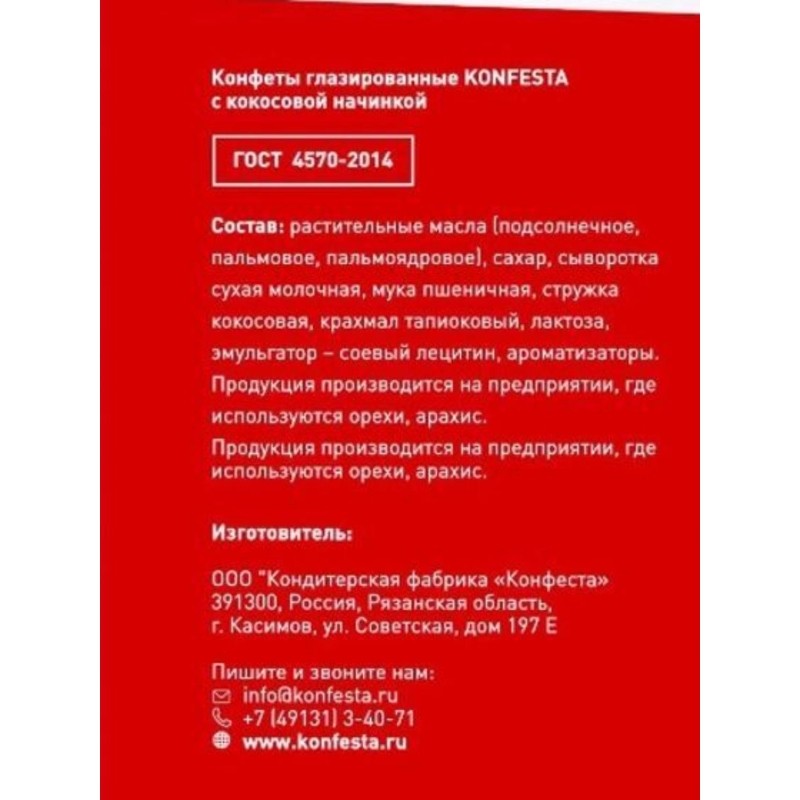 Конфеты глазированные KONFESTA с кокосовой начинкой

ГОСТ 4570-2014

Состав: растительные масла (подсолнечное, пальмовое, пальмоядровое), сахар, сыворотка сухая молочная, мука пшеничная, стружка кокосовая, крахмал тапиоковый, лактоза, эмульгатор – соевый лецитин, ароматизаторы. Продукция производится на предприятии, где используются орехи, арахис.
Продукция производится на предприятии, где используются орехи, арахис.

Изготовитель:

ООО "Кондитерская фабрика «Конфеста»
391300, Россия, Рязанская область,
г. Касимов, ул. Советская, дом 197 Е

Пишите и звоните нам:
info@konfesta.ru
+7 (49131) 3-40-71
www.konfesta.ru